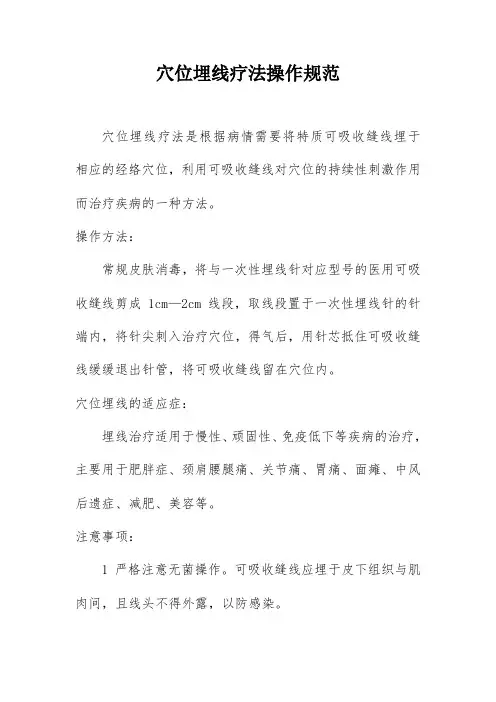 穴位埋线疗法操作规范

穴位埋线疗法是根据病情需要将特质可吸收缝线埋于相应的经络穴位，利用可吸收缝线对穴位的持续性刺激作用而治疗疾病的一种方法。

操作方法：

常规皮肤消毒，将与一次性埋线针对应型号的医用可吸收缝线剪成 1cm—2cm 线段，取线段置于一次性埋线针的针端内，将针尖刺入治疗穴位，得气后，用针芯抵住可吸收缝线缓缓退出针管，将可吸收缝线留在穴位内。

穴位埋线的适应症：

埋线治疗适用于慢性、顽固性、免疫低下等疾病的治疗，主要用于肥胖症、颈肩腰腿痛、关节痛、胃痛、面瘫、中风后遗症、减肥、美容等。

注意事项：

1 严格注意无菌操作。可吸收缝线应埋于皮下组织与肌肉间，且线头不得外露，以防感染。